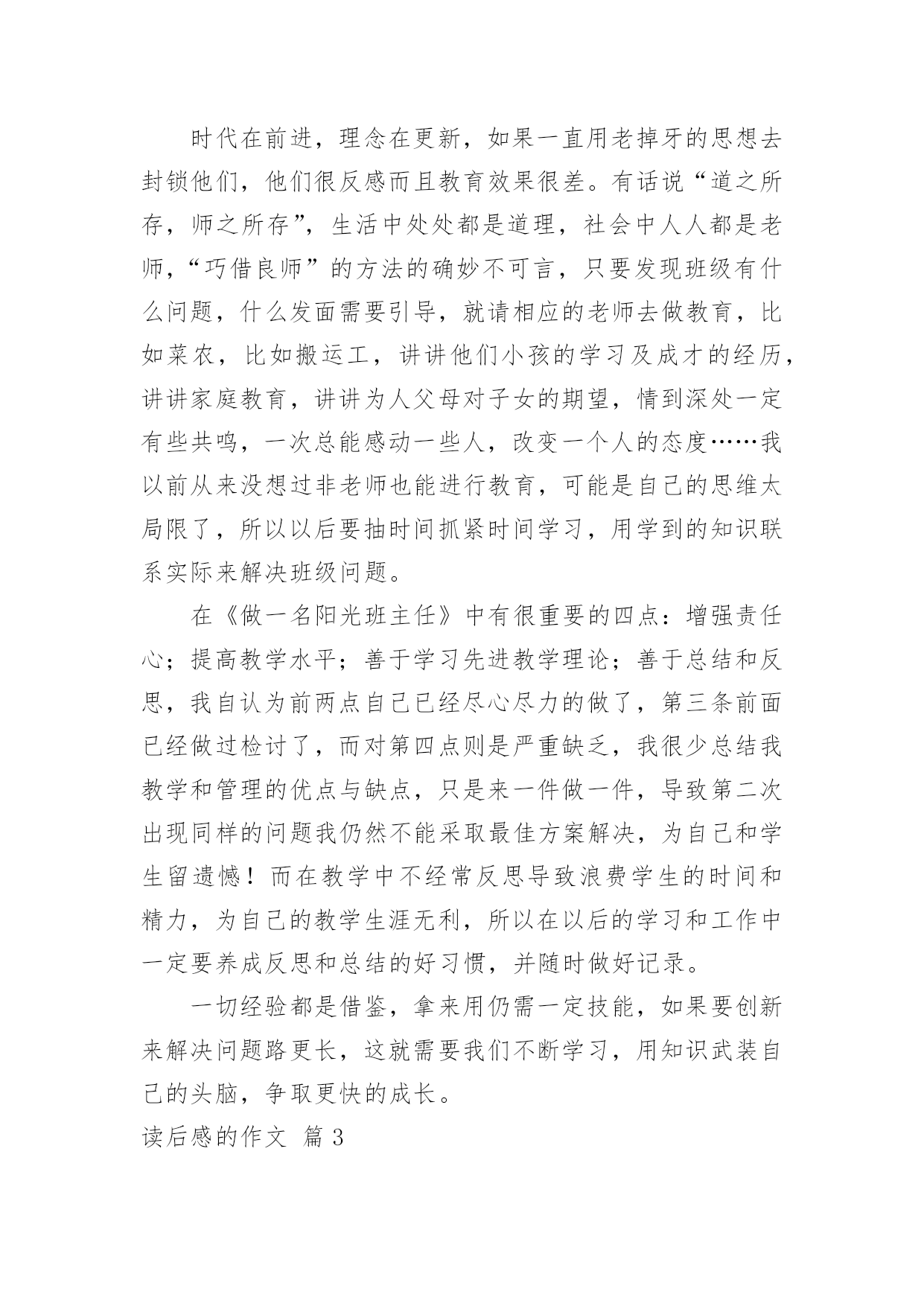 时代在前进，理念在更新，如果一直用老掉牙的思想去封锁他们，他们很反感而且教育效果很差。有话说“道之所存，师之所存”，生活中处处都是道理，社会中人人都是老师，“巧借良师”的方法的确妙不可言，只要发现班级有什么问题，什么发面需要引导，就请相应的老师去做教育，比如菜农，比如搬运工，讲讲他们小孩的学习及成才的经历，讲讲家庭教育，讲讲为人父母对子女的期望，情到深处一定有些共鸣，一次总能感动一些人，改变一个人的态度……我以前从来没想过非老师也能进行教育，可能是自己的思维太局限了，所以以后要抽时间抓紧时间学习，用学到的知识联系实际来解决班级问题。

在《做一名阳光班主任》中有很重要的四点：增强责任心；提高教学水平；善于学习先进教学理论；善于总结和反思，我自认为前两点自己已经尽心尽力的做了，第三条前面已经做过检讨了，而对第四点则是严重缺乏，我很少总结我教学和管理的优点与缺点，只是来一件做一件，导致第二次出现同样的问题我仍然不能采取最佳方案解决，为自己和学生留遗憾！而在教学中不经常反思导致浪费学生的时间和精力，为自己的教学生涯无利，所以在以后的学习和工作中一定要养成反思和总结的好习惯，并随时做好记录。

一切经验都是借鉴，拿来用仍需一定技能，如果要创新来解决问题路更长，这就需要我们不断学习，用知识武装自己的头脑，争取更快的成长。

读后感的作文 篇3